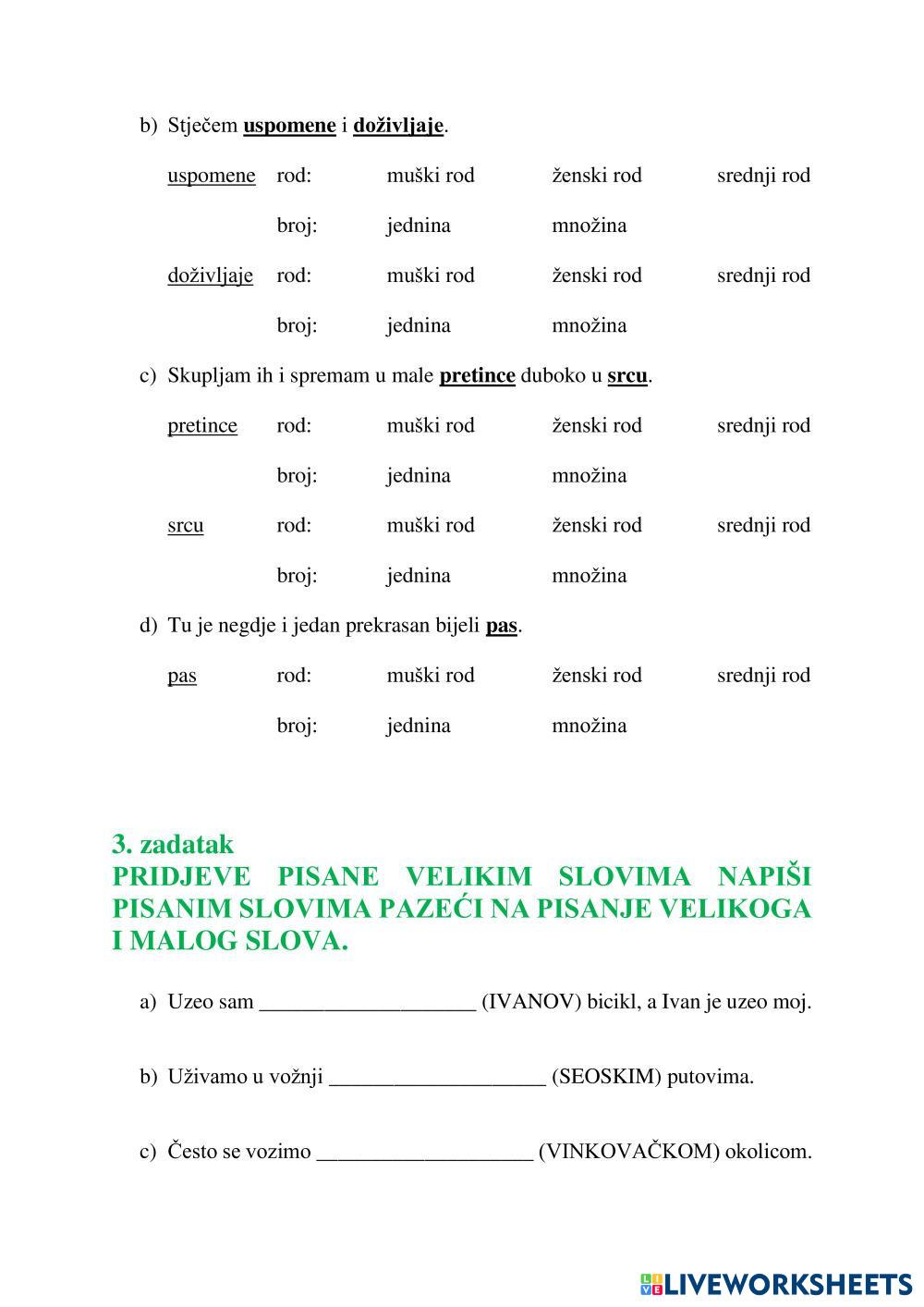 b) Stječem uspomene i doživljaje.

uspomene rod: muški rod ženski rod srednji rod

broj: jednina množina

doživljaje rod: muški rod ženski rod srednji rod

broj: jednina množina

c) Skupljam ih i spremam u male pretince duboko u srcu.

pretince rod: muški rod ženski rod srednji rod

broj: jednina množina

srcu rod: muški rod ženski rod srednji rod

broj: jednina množina

d) Tu je negdje i jedan prekrasan bijeli pas.

pas rod: muški rod ženski rod srednji rod

broj: jednina množina

3. zadatak
PRIDJEVE PISANE VELIKIM SLOVIMA NAPIŠI PISANIM SLOVIMA PAZEĆI NA PISANJE VELIKOGA I MALOG SLOVA.

a) Uzeo sam ____________________ (IVANOV) bicikl, a Ivan je uzeo moj.

b) Uživamo u vožnji ____________________ (SEOSKIM) putovima.

c) Često se vozimo ____________________ (VINKOVAČKOM) okolicom.

LIVEWORKSHEETS